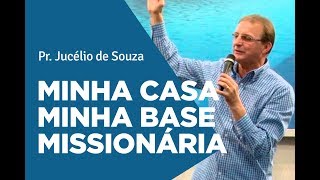 Pr. Jucélio de Souza

MINHA CASA
MINHA BASE
MISSIONÁRIA